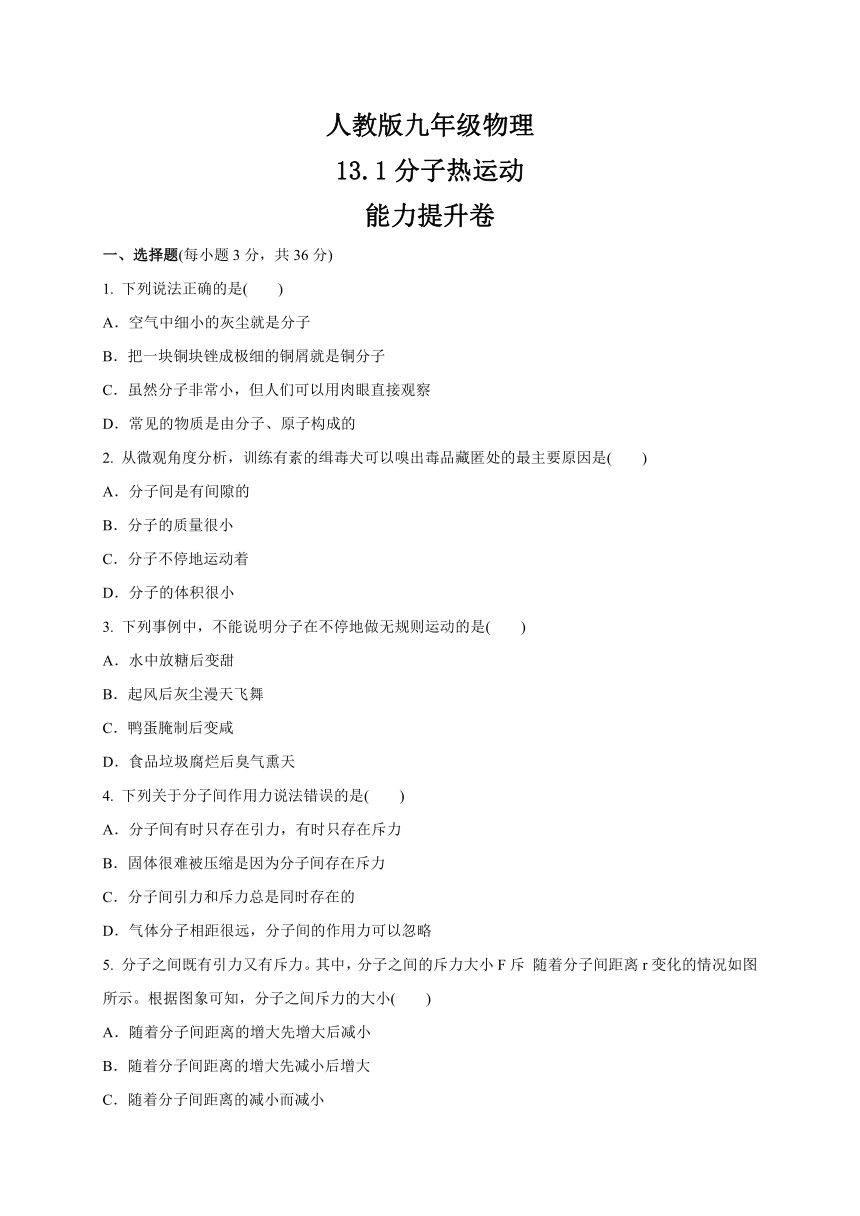 人教版九年级物理
13.1 分子热运动
能力提升卷

一、选择题(每小题 3 分，共 36 分)

1. 下列说法正确的是(　　)

A．空气中细小的灰尘就是分子

B．把一块铜块锉成极细的铜屑就是铜分子

C．虽然分子非常小，但人们可以用肉眼直接观察

D．常见的物质是由分子、原子构成的

2. 从微观角度分析，训练有素的缉毒犬可以嗅出毒品藏匿处的最主要原因是(　　)

A．分子间是有间隙的

B．分子的质量很小

C．分子不停地运动着

D．分子的体积很小

3. 下列事例中，不能说明分子在不停地做无规则运动的是(　　)

A．水中放糖后变甜

B．起风后灰尘漫天飞舞

C．鸭蛋腌制后变咸

D．食品垃圾腐烂后臭气熏天

4. 下列关于分子间作用力说法错误的是(　　)

A．分子间有时只存在引力，有时只存在斥力

B．固体很难被压缩是因为分子间存在斥力

C．分子间引力和斥力总是同时存在的

D．气体分子相距很远，分子间的作用力可以忽略

5. 分子之间既有引力又有斥力。其中，分子之间的斥力大小 F 斥 随着分子间距离 r 变化的情况如图所示。根据图象可知，分子之间斥力的大小(　　)

A．随着分子间距离的增大先增大后减小

B．随着分子间距离的增大先减小后增大

C．随着分子间距离的减小而减小